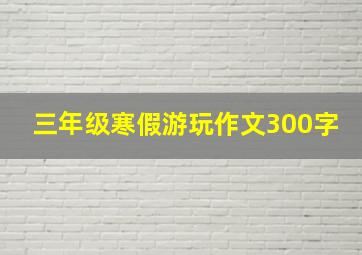 三年级寒假游玩作文300字